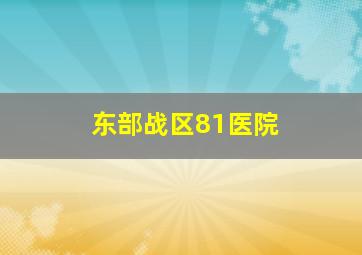 东部战区81医院